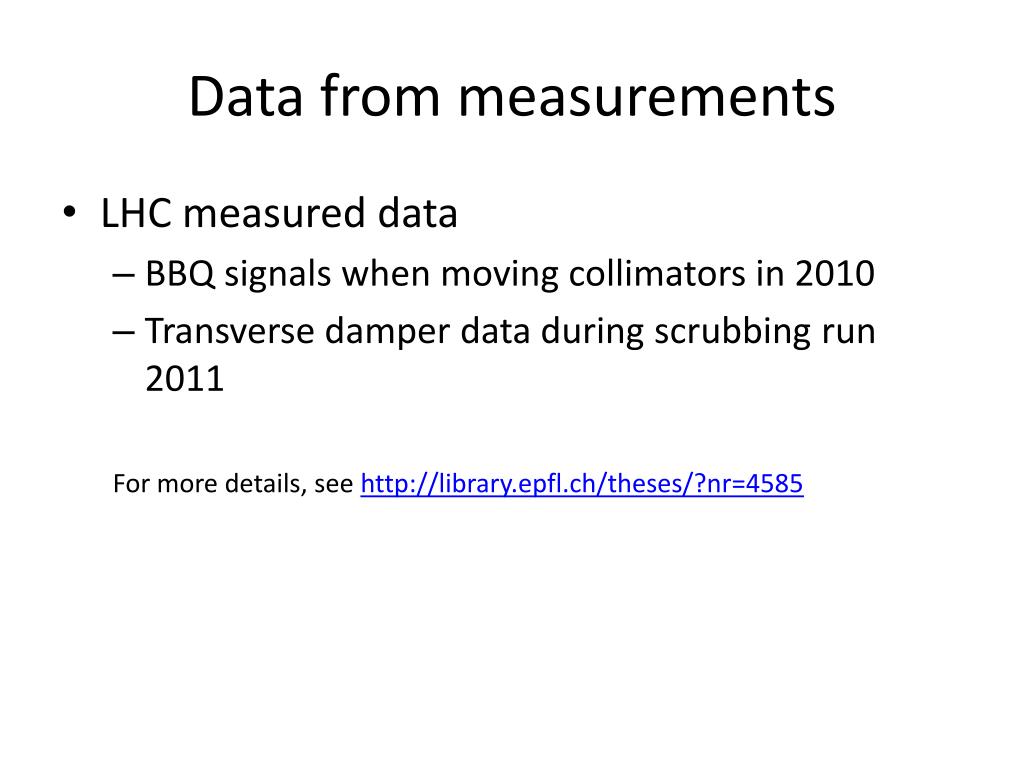 Data from measurements

• LHC measured data
– BBQ signals when moving collimators in 2010
– Transverse damper data during scrubbing run 2011

For more details, see http://library.epfl.ch/theses/?nr=4585